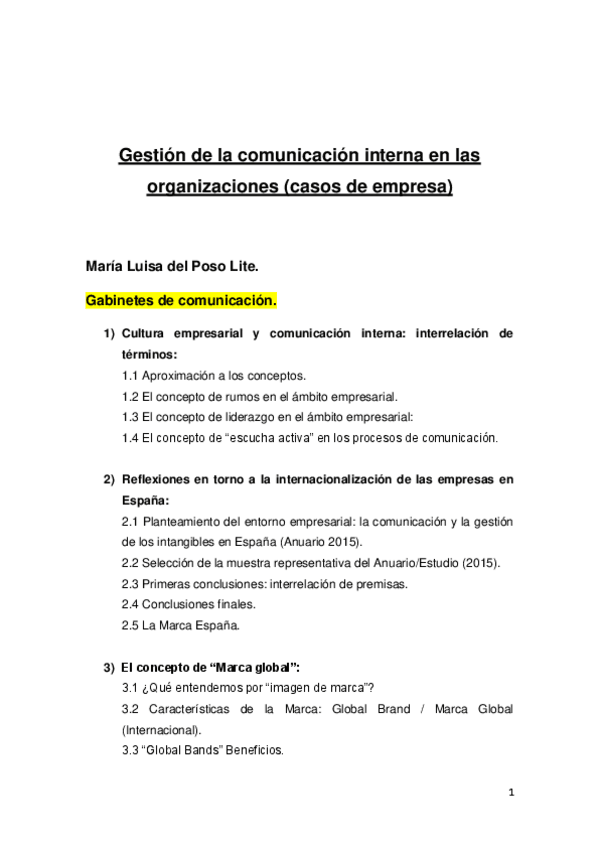 Gestión de la comunicación interna en las organizaciones (casos de empresa)

María Luisa del Poso Lite.

Gabinetes de comunicación.

1) Cultura empresarial y comunicación interna: interrelación de términos:
1.1 Aproximación a los conceptos.
1.2 El concepto de rumos en el ámbito empresarial.
1.3 El concepto de liderazgo en el ámbito empresarial:
1.4 El concepto de “escucha activa” en los procesos de comunicación.

2) Reflexiones en torno a la internacionalización de las empresas en España:
2.1 Planteamiento del entorno empresarial: la comunicación y la gestión de los intangibles en España (Anuario 2015).
2.2 Selección de la muestra representativa del Anuario/Estudio (2015).
2.3 Primeras conclusiones: interrelación de premisas.
2.4 Conclusiones finales.
2.5 La Marca España.

3) El concepto de “Marca global”:
3.1 ¿Qué entendemos por “imagen de marca”?
3.2 Características de la Marca: Global Brand / Marca Global (Internacional).
3.3 “Global Bands” Beneficios.

1